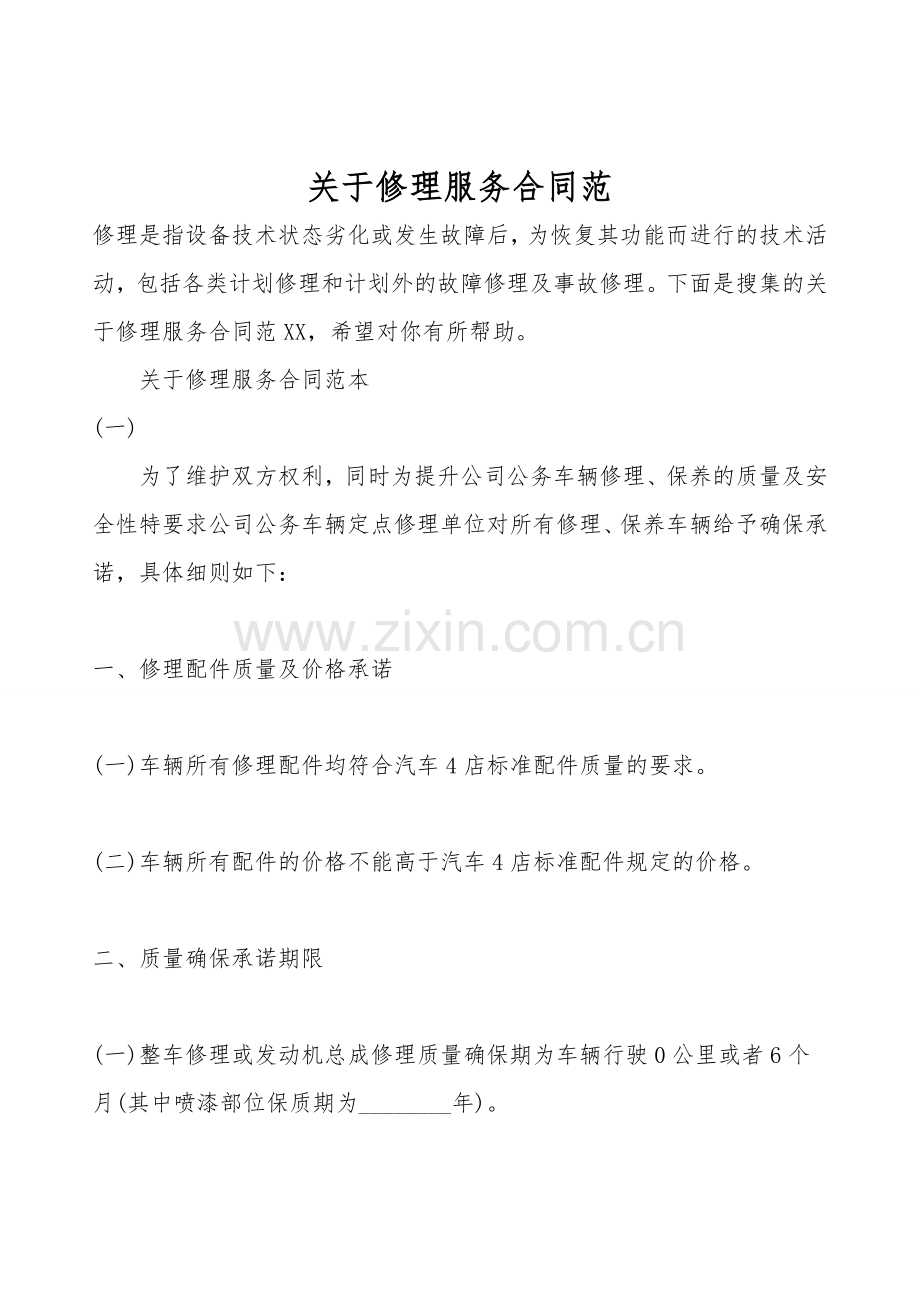 关于修理服务合同范

修理是指设备技术状态劣化或发生故障后，为恢复其功能而进行的技术活动，包括各类计划修理和计划外的故障修理及事故修理。下面是搜集的关于修理服务合同范XX，希望对你有所帮助。

关于修理服务合同范本

(一)

为了维护双方权利，同时为提升公司公务车辆修理、保养的质量及安全性特要求公司公务车辆定点修理单位对所有修理、保养车辆给予确保承诺，具体细则如下：

www.zixin.com.cn

一、修理配件质量及价格承诺

(一)车辆所有修理配件均符合汽车4店标准配件质量的要求。

(二)车辆所有配件的价格不能高于汽车4店标准配件规定的价格。

二、质量确保承诺期限

(一)整车修理或发动机总成修理质量确保期为车辆行驶0公里或者6个月(其中喷漆部位保质期为________年)。